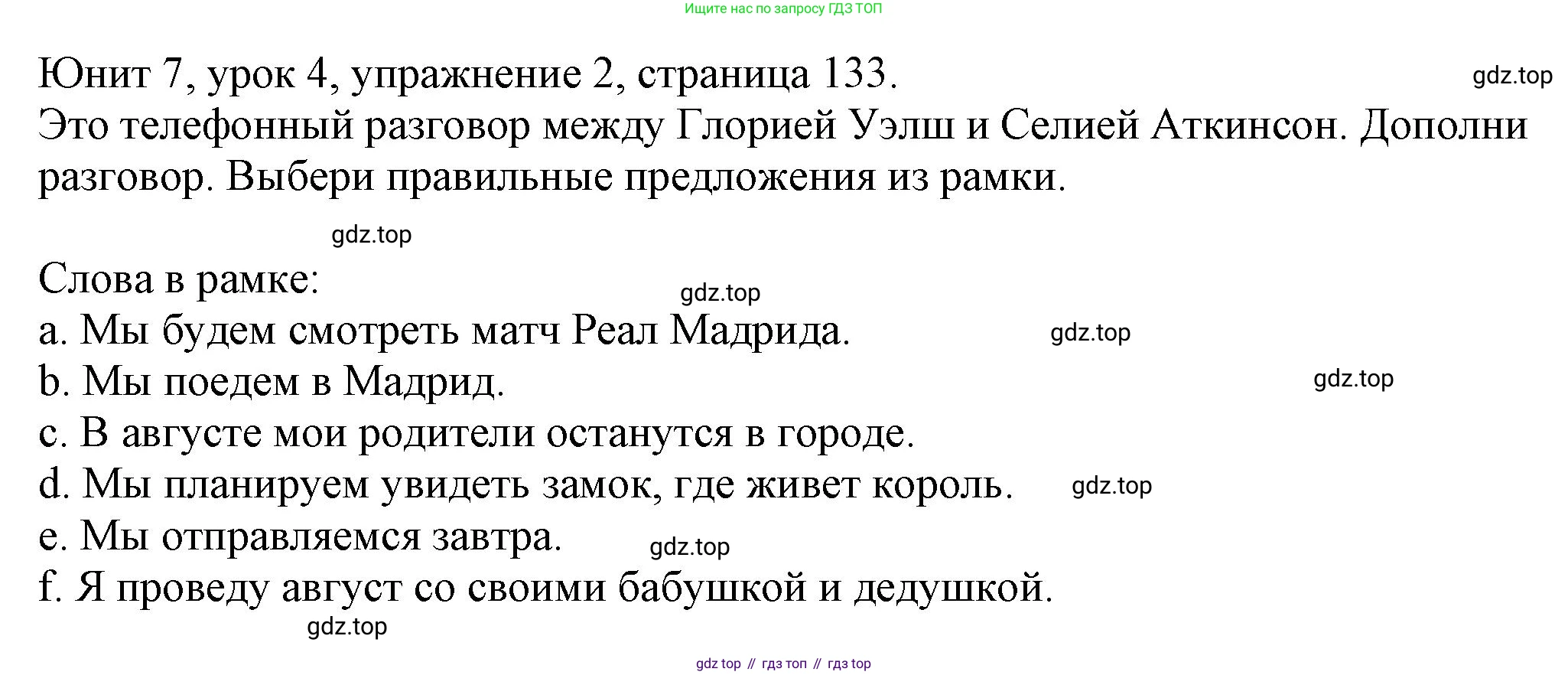 Ищите нас по запросу ГДЗ ТОП

Юнит 7, урок 4, упражнение 2, страница 133.

Это телефонный разговор между Глорией Уэлш и Селией Аткинсон. Дополни разговор. Выбери правильные предложения из рамки.

Слова в рамке:
a. Мы будем смотреть матч Реал Мадрида.
b. Мы поедем в Мадрид.
c. В августе мои родители останутся в городе.
d. Мы планируем увидеть замок, где живет король.
e. Мы отправляемся завтра.
f. Я проведу август со своими бабушкой и дедушкой.

gdz top // гдз топ // гдз top

gdz.top